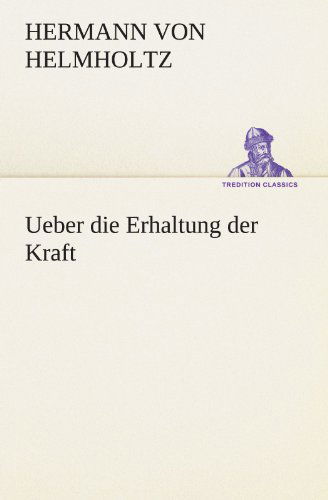 HERMANN VON HELMHOLTZ

TREDITION CLASSICS

Ueber die Erhaltung der Kraft